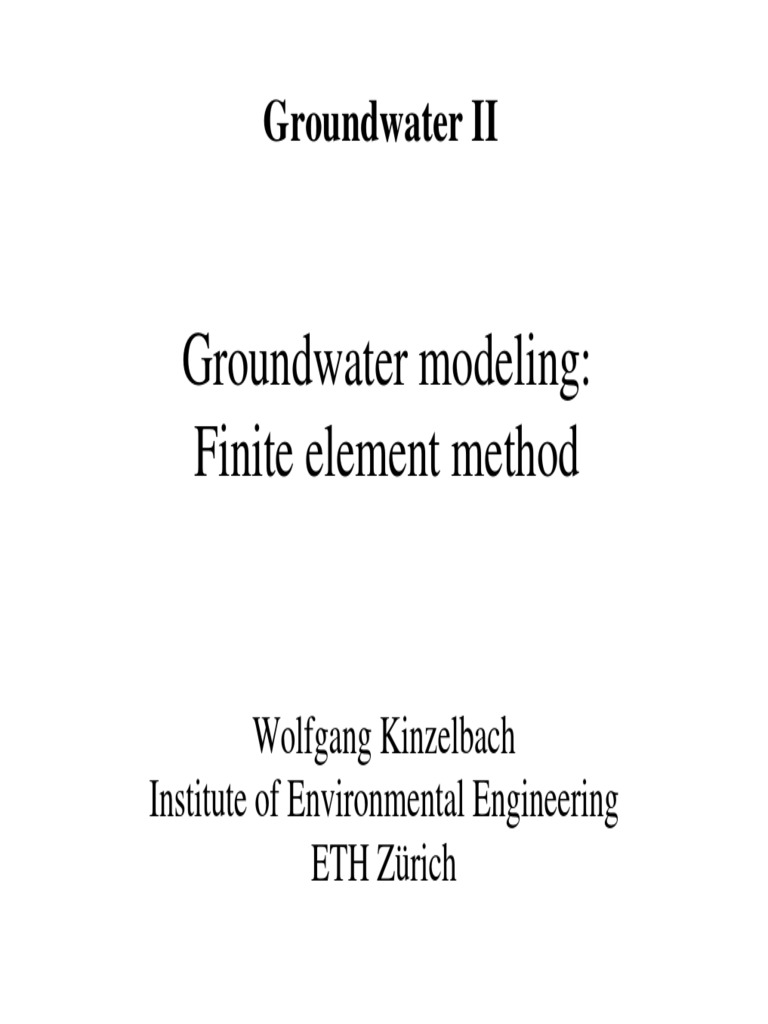 Groundwater II

Groundwater modeling:
Finite element method

Wolfgang Kinzelbach
Institute of Environmental Engineering
ETH Zürich